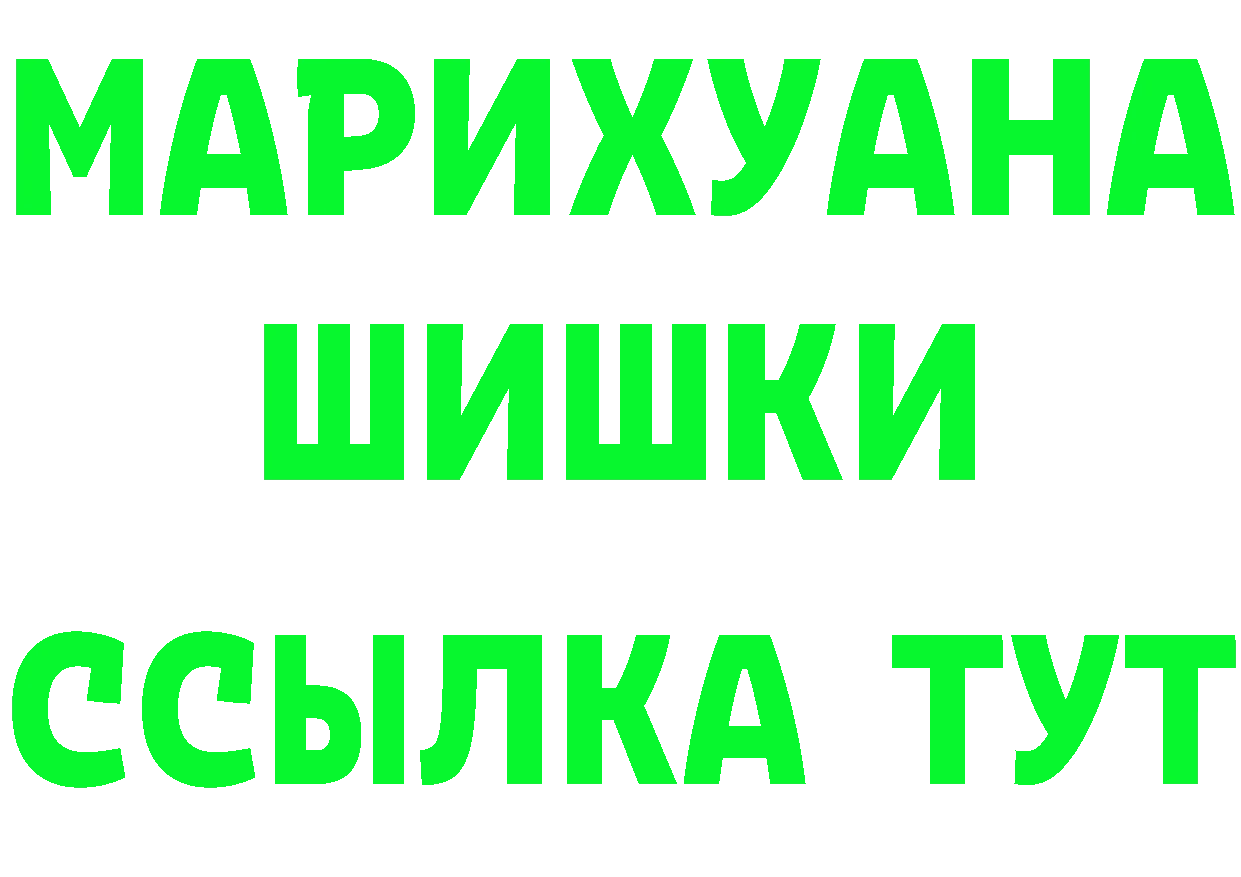 МАРИХУАНА
ШИШКИ
ССЫЛКА ТУТ